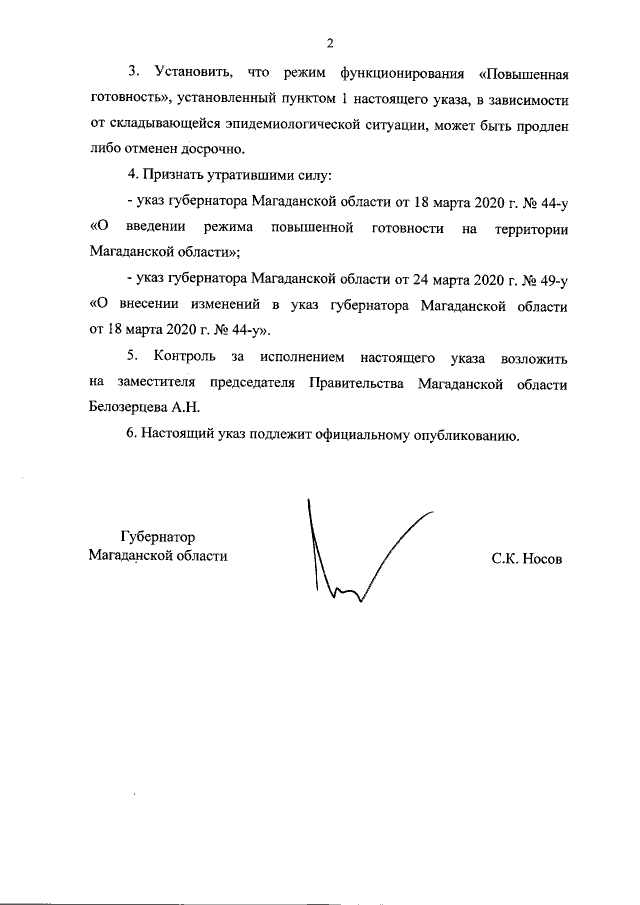 2

3. Установить, что режим функционирования «Повышенная готовность», установленный пунктом 1 настоящего указа, в зависимости от складывающейся эпидемиологической ситуации, может быть продлен либо отменен досрочно.

4. Признать утратившими силу:

- указ губернатора Магаданской области от 18 марта 2020 г. № 44-у «О введении режима повышенной готовности на территории Магаданской области»;

- указ губернатора Магаданской области от 24 марта 2020 г. № 49-у «О внесении изменений в указ губернатора Магаданской области от 18 марта 2020 г. № 44-у».

5. Контроль за исполнением настоящего указа возложить на заместителя председателя Правительства Магаданской области Белозерцева А.Н.

6. Настоящий указ подлежит официальному опубликованию.

Губернатор
Магаданской области

С.К. Носов